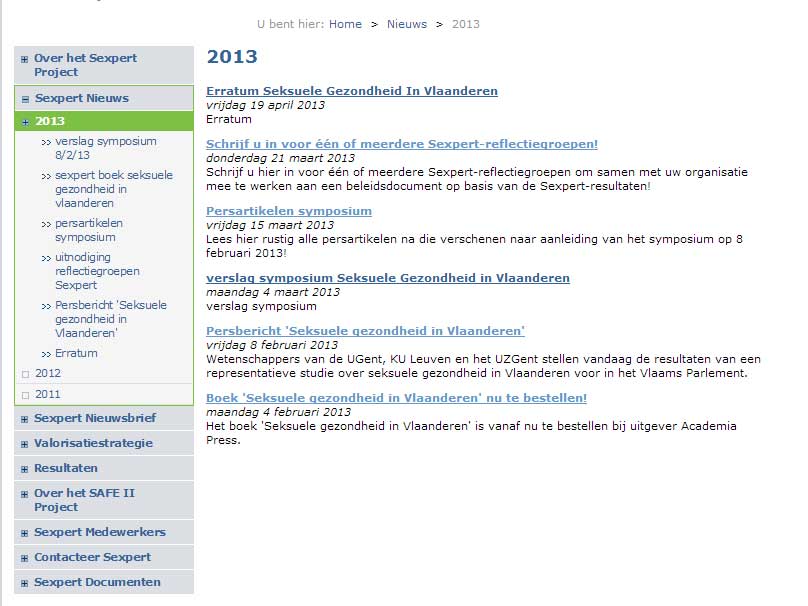 U bent hier: Home > Nieuws > 2013

Over het Sexpert Project
Sexpert Nieuws
2013
>> verslag symposium 8/2/13
>> sexpert boek seksuele gezondheid in vlaanderen
>> persartikelen symposium
>> uitnodiging reflectiegroepen Sexpert
>> Persbericht 'Seksuele gezondheid in Vlaanderen'
>> Erratum
2012
2011
Sexpert Nieuwsbrief
Valorisatiestrategie
Resultaten
Over het SAFE II Project
Sexpert Medewerkers
Contacteer Sexpert
Sexpert Documenten

2013

Erratum Seksuele Gezondheid In Vlaanderen
vrijdag 19 april 2013
Erratum

Schrijf u in voor één of meerdere Sexpert-reflectiegroepen!
donderdag 21 maart 2013
Schrijf u hier in voor één of meerdere Sexpert-reflectiegroepen om samen met uw organisatie mee te werken aan een beleidsdocument op basis van de Sexpert-resultaten!

Persartikelen symposium
vrijdag 15 maart 2013
Lees hier rustig alle persartikelen na die verschenen naar aanleiding van het symposium op 8 februari 2013!

verslag symposium Seksuele Gezondheid in Vlaanderen
maandag 4 maart 2013
verslag symposium

Persbericht 'Seksuele gezondheid in Vlaanderen'
vrijdag 8 februari 2013
Wetenschappers van de UGent, KU Leuven en het UZGent stellen vandaag de resultaten van een representatieve studie over seksuele gezondheid in Vlaanderen voor in het Vlaams Parlement.

Boek 'Seksuele gezondheid in Vlaanderen' nu te bestellen!
maandag 4 februari 2013
Het boek 'Seksuele gezondheid in Vlaanderen' is vanaf nu te bestellen bij uitgever Academia Press.